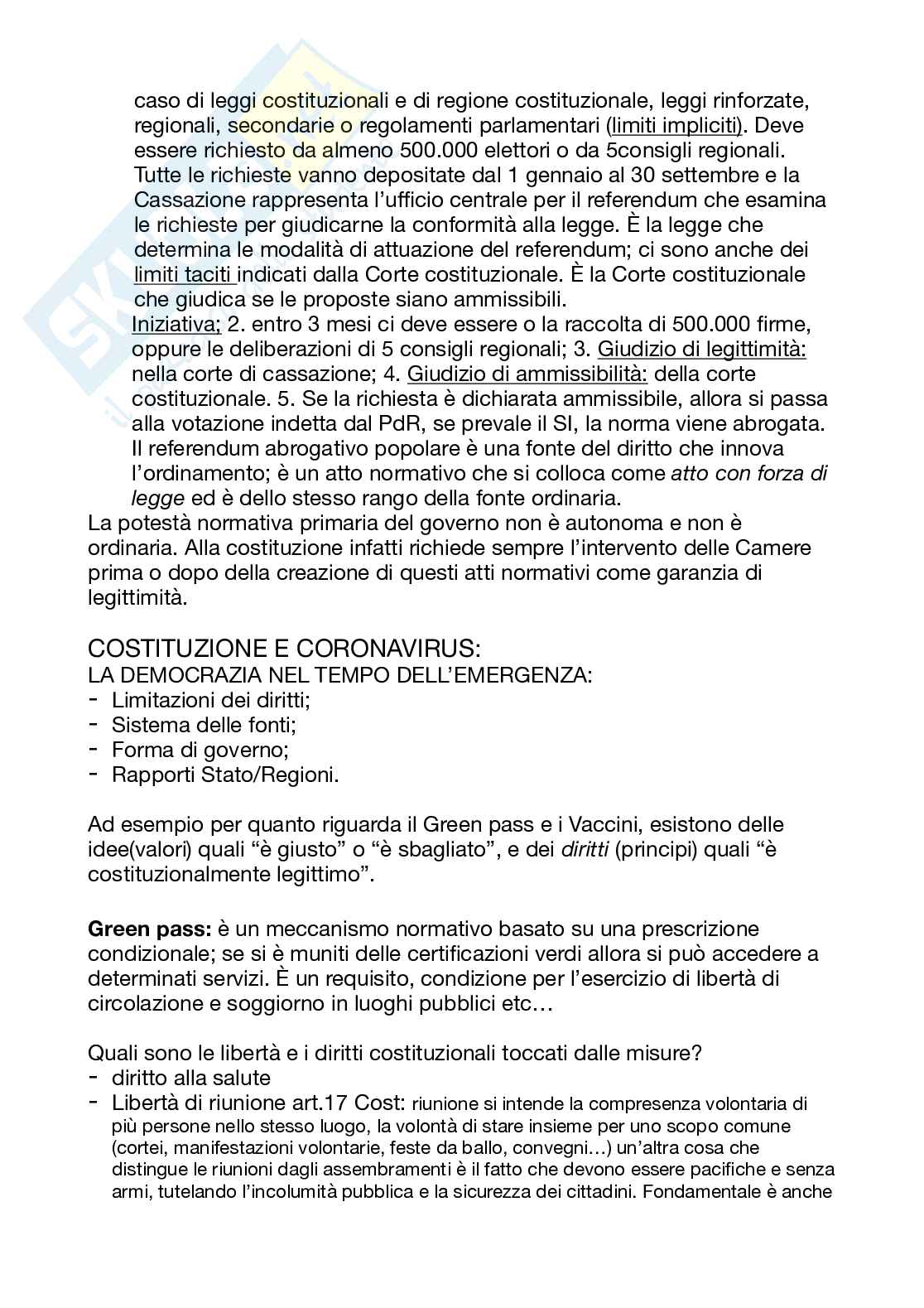 caso di leggi costituzionali e di regione costituzionale, leggi rinforzate, regionali, secondarie o regolamenti parlamentari (limiti impliciti). Deve essere richiesto da almeno 500.000 elettori o da 5consigli regionali. Tutte le richieste vanno depositate dal 1 gennaio al 30 settembre e la Cassazione rappresenta l'ufficio centrale per il referendum che esamina le richieste per giudicarne la conformità alla legge. È la legge che determina le modalità di attuazione del referendum; ci sono anche dei limiti taciti indicati dalla Corte costituzionale. È la Corte costituzionale che giudica se le proposte siano ammissibili.
Iniziativa; 2. entro 3 mesi ci deve essere o la raccolta di 500.000 firme, oppure le deliberazioni di 5 consigli regionali; 3. Giudizio di legittimità: nella corte di cassazione; 4. Giudizio di ammissibilità: della corte costituzionale. 5. Se la richiesta è dichiarata ammissibile, allora si passa alla votazione indetta dal PdR, se prevale il SI, la norma viene abrogata. Il referendum abrogativo popolare è una fonte del diritto che innova l'ordinamento; è un atto normativo che si colloca come atto con forza di legge ed è dello stesso rango della fonte ordinaria.
La potestà normativa primaria del governo non è autonoma e non è ordinaria. Alla costituzione infatti richiede sempre l'intervento delle Camere prima o dopo della creazione di questi atti normativi come garanzia di legittimità.

COSTITUZIONE E CORONAVIRUS:
LA DEMOCRAZIA NEL TEMPO DELL'EMERGENZA:
- Limitazioni dei diritti;
- Sistema delle fonti;
- Forma di governo;
- Rapporti Stato/Regioni.

Ad esempio per quanto riguarda il Green pass e i Vaccini, esistono delle idee(valori) quali "è giusto" o "è sbagliato", e dei diritti (principi) quali "è costituzionalmente legittimo".

Green pass: è un meccanismo normativo basato su una prescrizione condizionale; se si è muniti delle certificazioni verdi allora si può accedere a determinati servizi. È un requisito, condizione per l'esercizio di libertà di circolazione e soggiorno in luoghi pubblici etc…

Quali sono le libertà e i diritti costituzionali toccati dalle misure?
- diritto alla salute
- Libertà di riunione art.17 Cost: riunione si intende la compresenza volontaria di più persone nello stesso luogo, la volontà di stare insieme per uno scopo comune (cortei, manifestazioni volontarie, feste da ballo, convegni…) un'altra cosa che distingue le riunioni dagli assembramenti è il fatto che devono essere pacifiche e senza armi, tutelando l'incolumità pubblica e la sicurezza dei cittadini. Fondamentale è anche